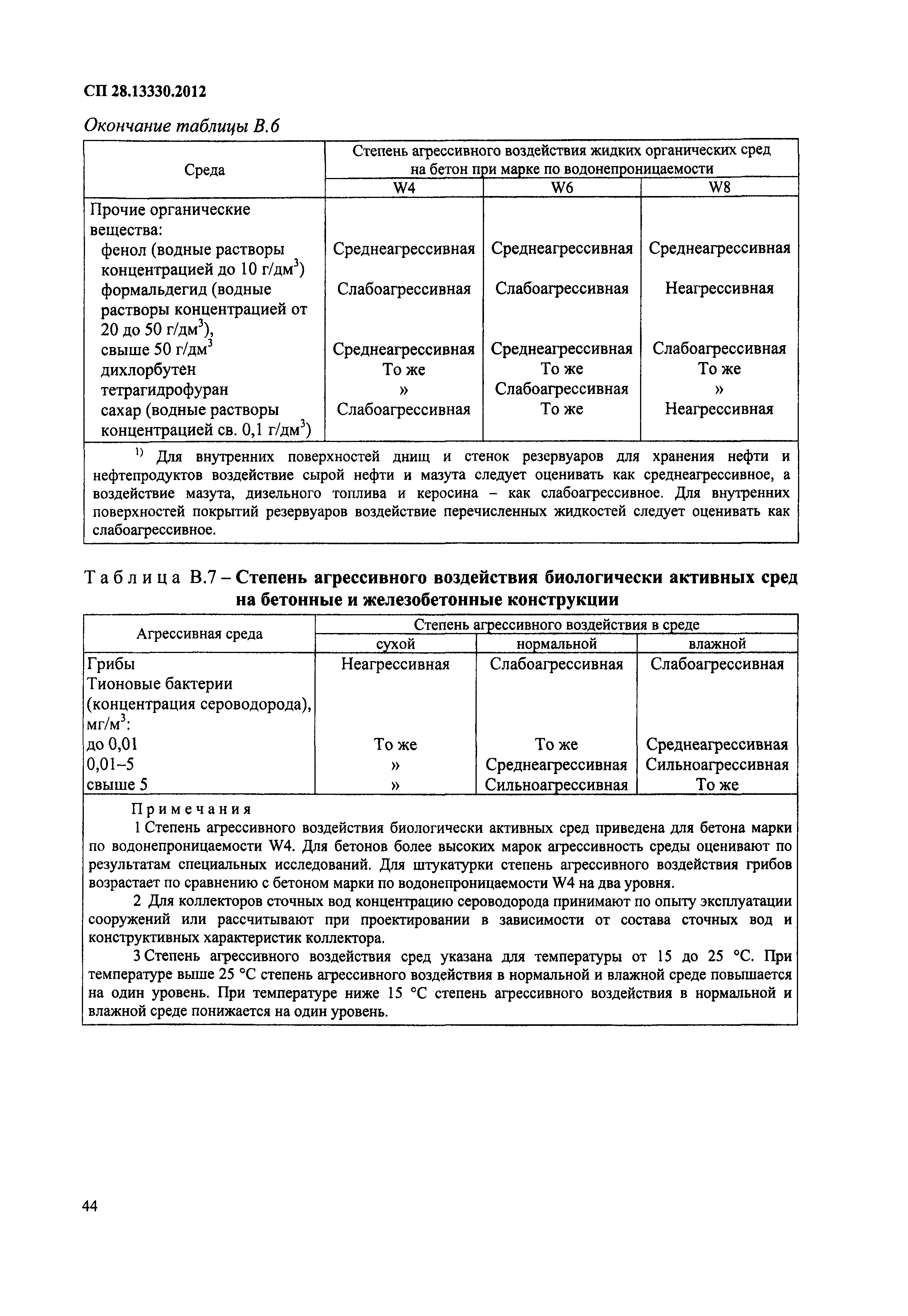 СП 28.13330.2012

Окончание таблицы В.6

| Среда | Степень агрессивного воздействия жидких органических сред на бетон при марке по водонепроницаемости | | |
|---|---|---|---|
| | W4 | W6 | W8 |
| Прочие органические вещества: | | | |
| фенол (водные растворы концентрацией до 10 г/дм$^3$) | Среднеагрессивная | Среднеагрессивная | Среднеагрессивная |
| формальдегид (водные растворы концентрацией от 20 до 50 г/дм$^3$), | Слабоагрессивная | Слабоагрессивная | Неагрессивная |
| свыше 50 г/дм$^3$ | Среднеагрессивная | Среднеагрессивная | Слабоагрессивная |
| дихлорбутен | То же | То же | То же |
| тетрагидрофуран | » | Слабоагрессивная | » |
| сахар (водные растворы концентрацией св. 0,1 г/дм$^3$) | Слабоагрессивная | То же | Неагрессивная |

$^{1)}$ Для внутренних поверхностей днищ и стенок резервуаров для хранения нефти и нефтепродуктов воздействие сырой нефти и мазута следует оценивать как среднеагрессивное, а воздействие мазута, дизельного топлива и керосина – как слабоагрессивное. Для внутренних поверхностей покрытий резервуаров воздействие перечисленных жидкостей следует оценивать как слабоагрессивное.

Таблица В.7 – Степень агрессивного воздействия биологически активных сред на бетонные и железобетонные конструкции

| Агрессивная среда | Степень агрессивного воздействия в среде | | |
|---|---|---|---|
| | сухой | нормальной | влажной |
| Грибы | Неагрессивная | Слабоагрессивная | Слабоагрессивная |
| Тионовые бактерии (концентрация сероводорода), мг/м$^3$: | | | |
| до 0,01 | То же | То же | Среднеагрессивная |
| 0,01–5 | » | Среднеагрессивная | Сильноагрессивная |
| свыше 5 | » | Сильноагрессивная | То же |

Примечания

1 Степень агрессивного воздействия биологически активных сред приведена для бетона марки по водонепроницаемости W4. Для бетонов более высоких марок агрессивность среды оценивают по результатам специальных исследований. Для штукатурки степень агрессивного воздействия грибов возрастает по сравнению с бетоном марки по водонепроницаемости W4 на два уровня.

2 Для коллекторов сточных вод концентрацию сероводорода принимают по опыту эксплуатации сооружений или рассчитывают при проектировании в зависимости от состава сточных вод и конструктивных характеристик коллектора.

3 Степень агрессивного воздействия сред указана для температуры от 15 до 25 °С. При температуре выше 25 °С степень агрессивного воздействия в нормальной и влажной среде повышается на один уровень. При температуре ниже 15 °С степень агрессивного воздействия в нормальной и влажной среде понижается на один уровень.

44